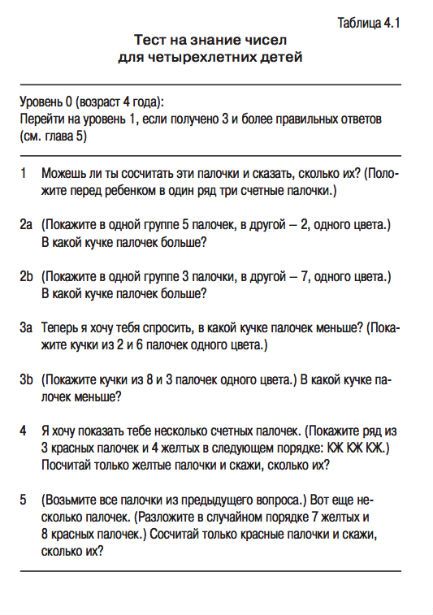 Таблица 4.1

Тест на знание чисел для четырехлетних детей

Уровень 0 (возраст 4 года):
Перейти на уровень 1, если получено 3 и более правильных ответов (см. глава 5)

1 Можешь ли ты сосчитать эти палочки и сказать, сколько их? (Положите перед ребенком в один ряд три счетные палочки.)

2a (Покажите в одной группе 5 палочек, в другой – 2, одного цвета.) В какой кучке палочек больше?

2b (Покажите в одной группе 3 палочки, в другой – 7, одного цвета.) В какой кучке палочек больше?

3a Теперь я хочу тебя спросить, в какой кучке палочек меньше? (Покажите кучки из 2 и 6 палочек одного цвета.)

3b (Покажите кучки из 8 и 3 палочек одного цвета.) В какой кучке палочек меньше?

4 Я хочу показать тебе несколько счетных палочек. (Покажите ряд из 3 красных палочек и 4 желтых в следующем порядке: КЖ КЖ КЖ.) Посчитай только желтые палочки и скажи, сколько их?

5 (Возьмите все палочки из предыдущего вопроса.) Вот еще несколько палочек. (Разложите в случайном порядке 7 желтых и 8 красных палочек.) Сосчитай только красные палочки и скажи, сколько их?